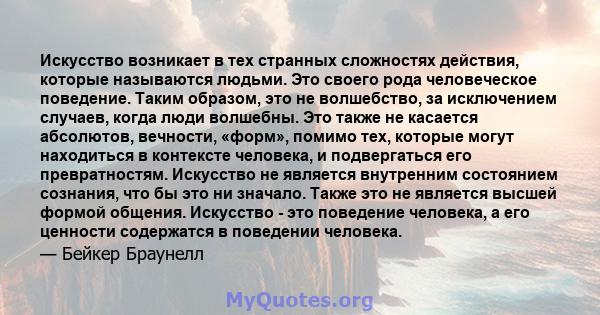 Искусство возникает в тех странных сложностях действия, которые называются людьми. Это своего рода человеческое поведение. Таким образом, это не волшебство, за исключением случаев, когда люди волшебны. Это также не касается абсолютов, вечности, «форм», помимо тех, которые могут находиться в контексте человека, и подвергаться его превратностям. Искусство не является внутренним состоянием сознания, что бы это ни значало. Также это не является высшей формой общения. Искусство - это поведение человека, а его ценности содержатся в поведении человека.

— Бейкер Браунелл

MyQuotes.org